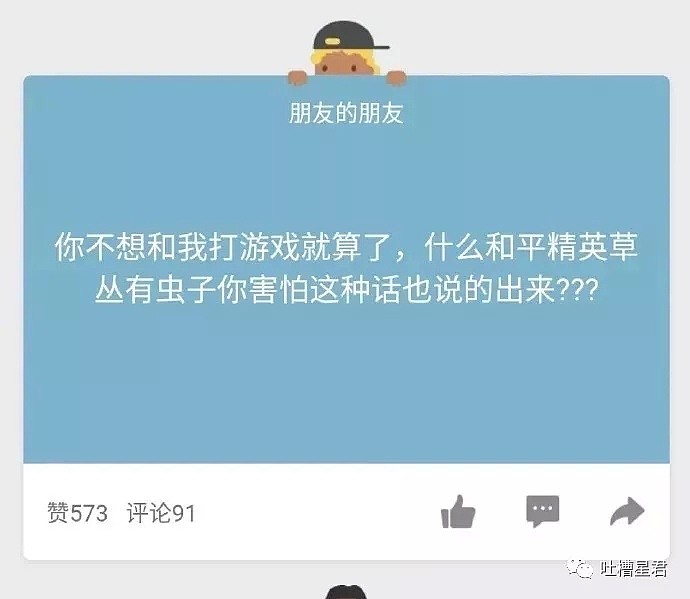 朋友的朋友

你不想和我打游戏就算了，什么和平精英草丛有虫子你害怕这种话也说的出来???

赞573 评论91

吐槽星君